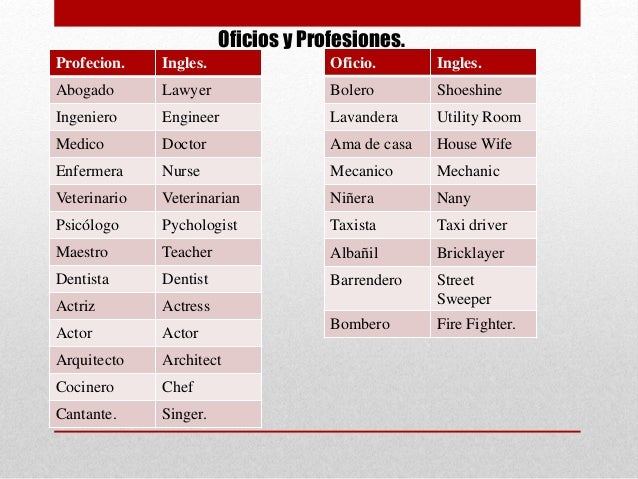 Oficios y Profesiones.

| Profecion. | Ingles. |
|---|---|
| Abogado | Lawyer |
| Ingeniero | Engineer |
| Medico | Doctor |
| Enfermera | Nurse |
| Veterinario | Veterinarian |
| Psicólogo | Pychologist |
| Maestro | Teacher |
| Dentista | Dentist |
| Actriz | Actress |
| Actor | Actor |
| Arquitecto | Architect |
| Cocinero | Chef |
| Cantante. | Singer. |

| Oficio. | Ingles. |
|---|---|
| Bolero | Shoeshine |
| Lavandera | Utility Room |
| Ama de casa | House Wife |
| Mecanico | Mechanic |
| Niñera | Nany |
| Taxista | Taxi driver |
| Albañil | Bricklayer |
| Barrendero | Street Sweeper |
| Bombero | Fire Fighter. |